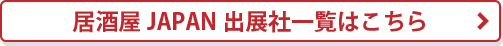 居酒屋 JAPAN 出展社一覧はこちら >